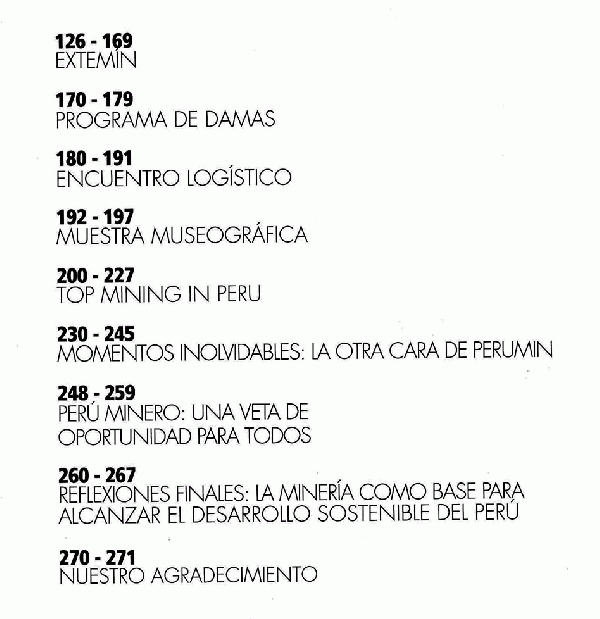 126 - 169
EXTEMÍN

170 - 179
PROGRAMA DE DAMAS

180 - 191
ENCUENTRO LOGÍSTICO

192 - 197
MUESTRA MUSEOGRÁFICA

200 - 227
TOP MINING IN PERU

230 - 245
MOMENTOS INOLVIDABLES: LA OTRA CARA DE PERUMIN

248 - 259
PERÚ MINERO: UNA VETA DE
OPORTUNIDAD PARA TODOS

260 - 267
REFLEXIONES FINALES: LA MINERÍA COMO BASE PARA
ALCANZAR EL DESARROLLO SOSTENIBLE DEL PERÚ

270 - 271
NUESTRO AGRADECIMIENTO